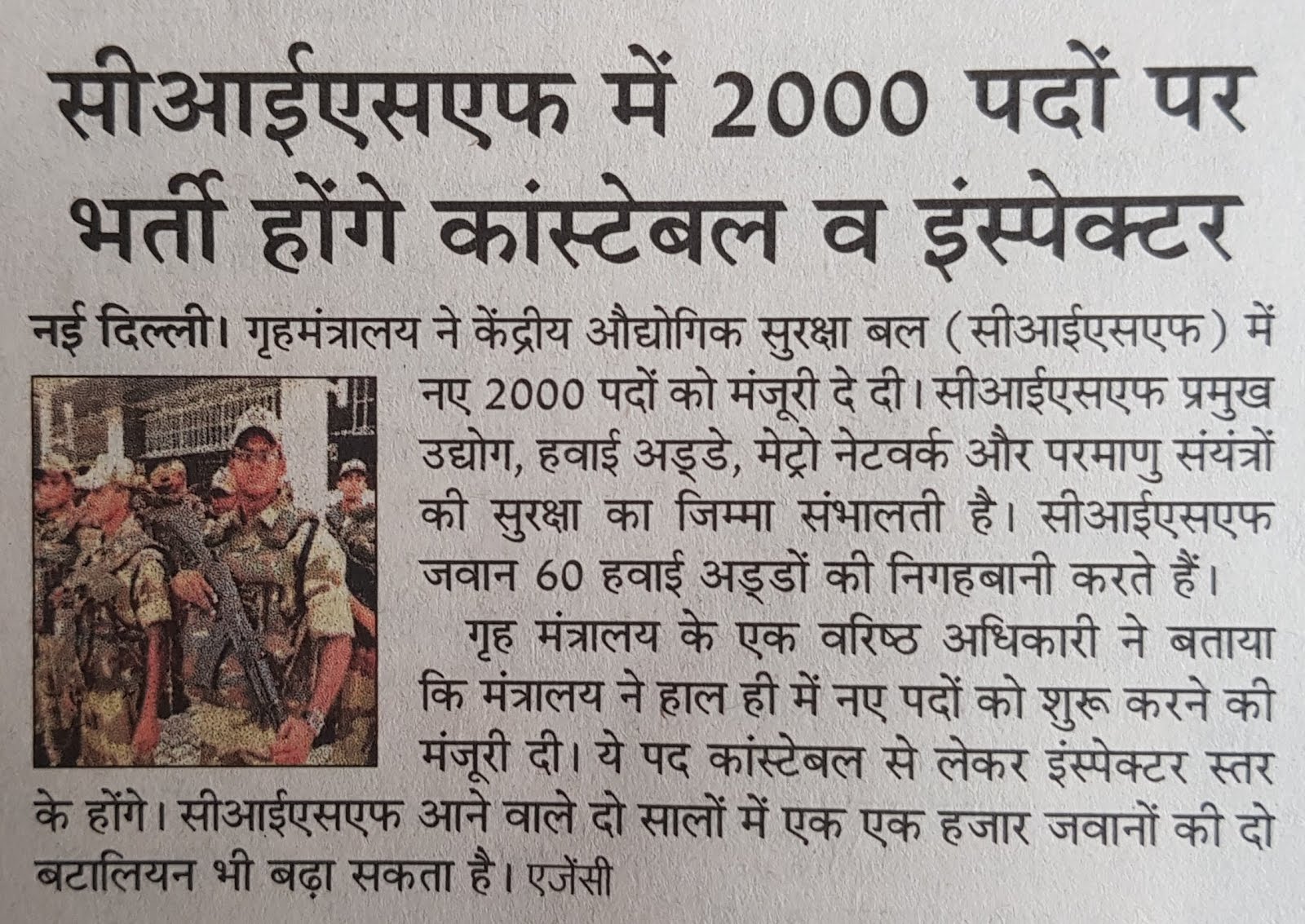 सीआईएसएफ में 2000 पदों पर भर्ती होंगे कांस्टेबल व इंस्पेक्टर

नई दिल्ली। गृहमंत्रालय ने केंद्रीय औद्योगिक सुरक्षा बल (सीआईएसएफ) में नए 2000 पदों को मंजूरी दे दी। सीआईएसएफ प्रमुख उद्योग, हवाई अड्डे, मेट्रो नेटवर्क और परमाणु संयंत्रों की सुरक्षा का जिम्मा संभालती है। सीआईएसएफ जवान 60 हवाई अड्डों की निगहबानी करते हैं।

गृह मंत्रालय के एक वरिष्ठ अधिकारी ने बताया कि मंत्रालय ने हाल ही में नए पदों को शुरू करने की मंजूरी दी। ये पद कांस्टेबल से लेकर इंस्पेक्टर स्तर के होंगे। सीआईएसएफ आने वाले दो सालों में एक एक हजार जवानों की दो बटालियन भी बढ़ा सकता है। एजेंसी